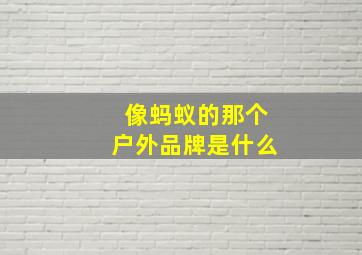 像蚂蚁的那个
户外品牌是什么